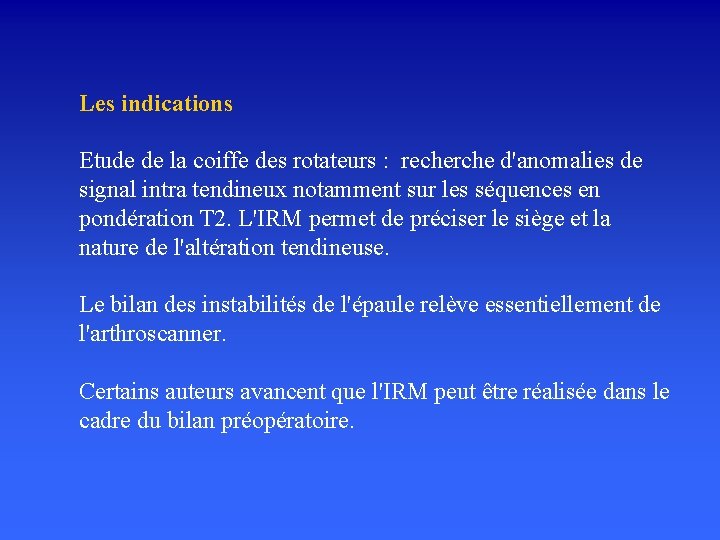 Les indications

Etude de la coiffe des rotateurs : recherche d'anomalies de signal intra tendineux notamment sur les séquences en pondération T2. L'IRM permet de préciser le siège et la nature de l'altération tendineuse.

Le bilan des instabilités de l'épaule relève essentiellement de l'arthroscanner.

Certains auteurs avancent que l'IRM peut être réalisée dans le cadre du bilan préopératoire.